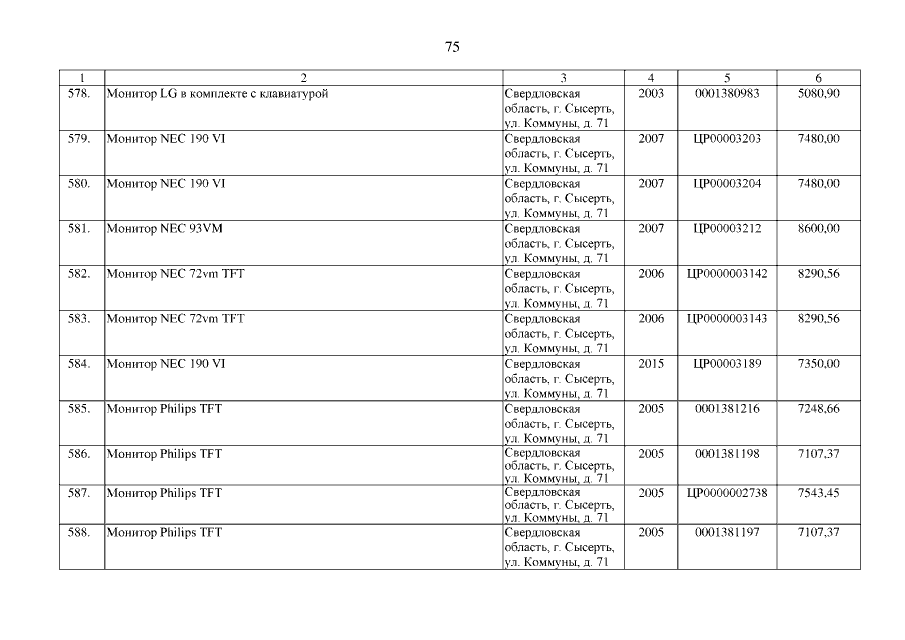 75

| 1 | 2 | 3 | 4 | 5 | 6 |
|---|---|---|---|---|---|
| 578. | Монитор LG в комплекте с клавиатурой | Свердловская область, г. Сысерть, ул. Коммуны, д. 71 | 2003 | 0001380983 | 5080,90 |
| 579. | Монитор NEC 190 VI | Свердловская область, г. Сысерть, ул. Коммуны, д. 71 | 2007 | ЦР00003203 | 7480,00 |
| 580. | Монитор NEC 190 VI | Свердловская область, г. Сысерть, ул. Коммуны, д. 71 | 2007 | ЦР00003204 | 7480,00 |
| 581. | Монитор NEC 93VM | Свердловская область, г. Сысерть, ул. Коммуны, д. 71 | 2007 | ЦР00003212 | 8600,00 |
| 582. | Монитор NEC 72vm TFT | Свердловская область, г. Сысерть, ул. Коммуны, д. 71 | 2006 | ЦР0000003142 | 8290,56 |
| 583. | Монитор NEC 72vm TFT | Свердловская область, г. Сысерть, ул. Коммуны, д. 71 | 2006 | ЦР0000003143 | 8290,56 |
| 584. | Монитор NEC 190 VI | Свердловская область, г. Сысерть, ул. Коммуны, д. 71 | 2015 | ЦР00003189 | 7350,00 |
| 585. | Монитор Philips TFT | Свердловская область, г. Сысерть, ул. Коммуны, д. 71 | 2005 | 0001381216 | 7248,66 |
| 586. | Монитор Philips TFT | Свердловская область, г. Сысерть, ул. Коммуны, д. 71 | 2005 | 0001381198 | 7107,37 |
| 587. | Монитор Philips TFT | Свердловская область, г. Сысерть, ул. Коммуны, д. 71 | 2005 | ЦР0000002738 | 7543,45 |
| 588. | Монитор Philips TFT | Свердловская область, г. Сысерть, ул. Коммуны, д. 71 | 2005 | 0001381197 | 7107,37 |